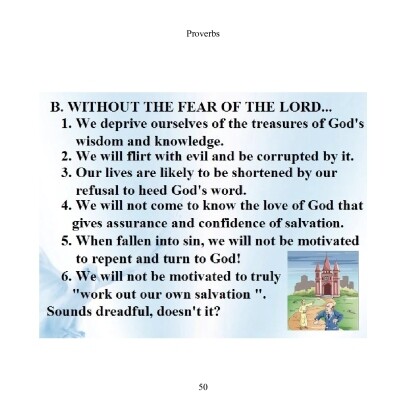 Proverbs

B. WITHOUT THE FEAR OF THE LORD...

1. We deprive ourselves of the treasures of God's wisdom and knowledge.
2. We will flirt with evil and be corrupted by it.
3. Our lives are likely to be shortened by our refusal to heed God's word.
4. We will not come to know the love of God that gives assurance and confidence of salvation.
5. When fallen into sin, we will not be motivated to repent and turn to God!
6. We will not be motivated to truly "work out our own salvation ".

Sounds dreadful, doesn't it?

50